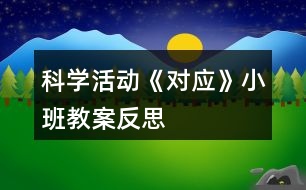 科学活动《对应》小班教案反思